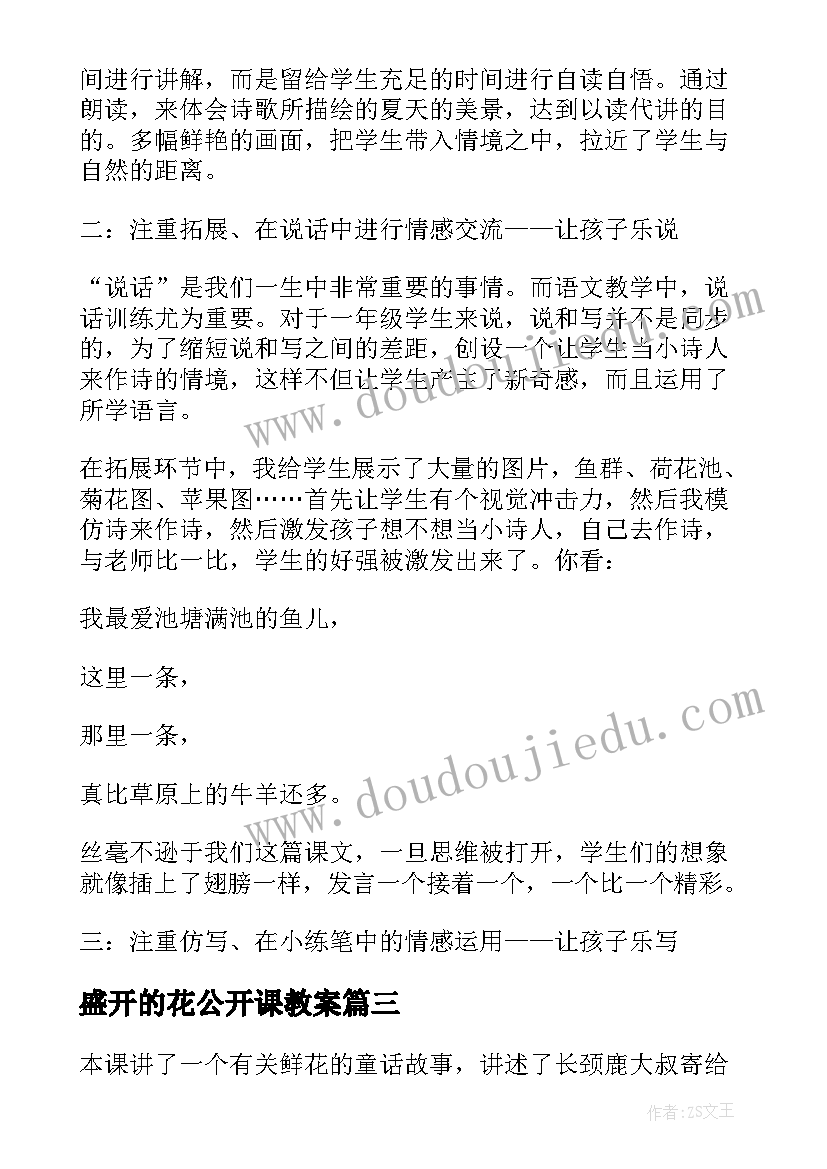 间进行讲解，而是留给学生充足的时间进行自读自悟。通过朗读，来体会诗歌所描绘的夏天的美景，达到以读代讲的目的。多幅鲜艳的画面，把学生带入情境之中，拉近了学生与自然的距离。

二：注重拓展、在说话中进行情感交流——让孩子乐说

“说话”是我们一生中非常重要的事情。而语文教学中，说话训练尤为重要。对于一年级学生来说，说和写并不是同步的，为了缩短说和写之间的差距，创设一个让学生当小诗人来作诗的情境，这样不但让学生产生了新奇感，而且运用了所学语言。

在拓展环节中，我给学生展示了大量的图片，鱼群、荷花池、菊花图、苹果图……首先让学生有个视觉冲击力，然后我模仿诗来作诗，然后激发孩子想不想当小诗人，自己去作诗，与老师比一比，学生的好强被激发出来了。你看：

我最爱池塘满池的鱼儿，

这里一条，

那里一条，

真比草原上的牛羊还多。

丝毫不逊于我们这篇课文，一旦思维被打开，学生们的想象就像插上了翅膀一样，发言一个接着一个，一个比一个精彩。

三：注重仿写、在小练笔中的情感运用——让孩子乐写

盛开的花公开课教案篇三

本课讲了一个有关鲜花的童话故事，讲述了长颈鹿大叔寄给

www.doudoujiedu.com

www.doudoujiedu.com

作者：ZS文王